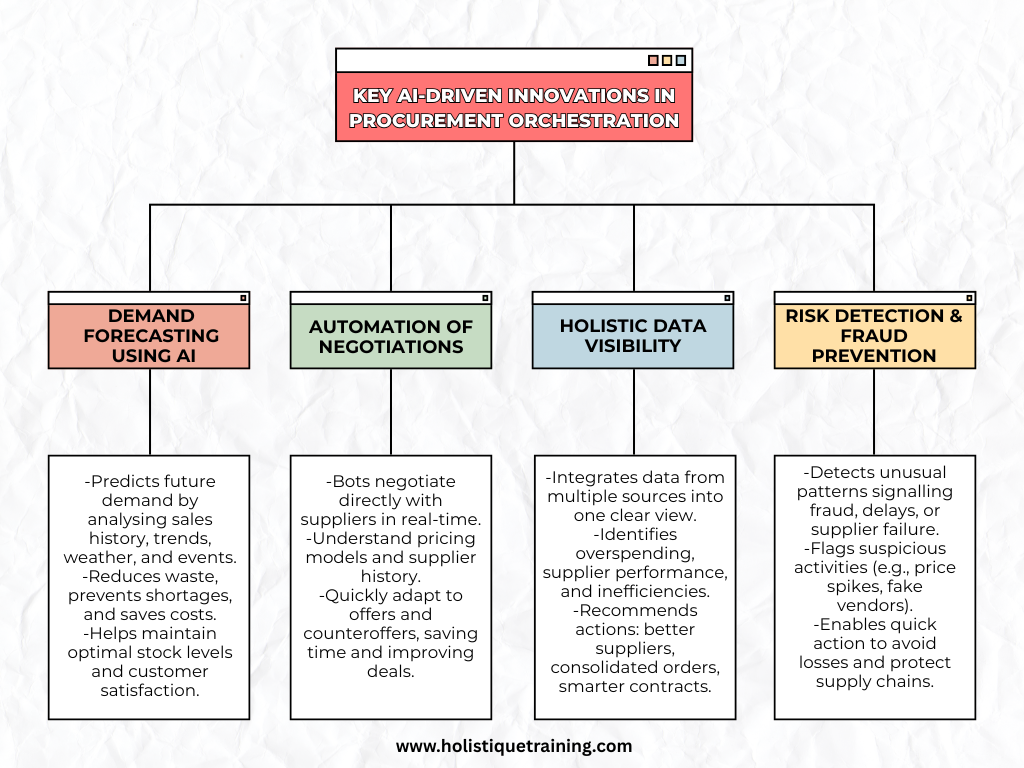 KEY AI-DRIVEN INNOVATIONS IN PROCUREMENT ORCHESTRATION

DEMAND FORECASTING USING AI

-Predicts future demand by analysing sales history, trends, weather, and events.
-Reduces waste, prevents shortages, and saves costs.
-Helps maintain optimal stock levels and customer satisfaction.

AUTOMATION OF NEGOTIATIONS

-Bots negotiate directly with suppliers in real-time.
-Understand pricing models and supplier history.
-Quickly adapt to offers and counteroffers, saving time and improving deals.

HOLISTIC DATA VISIBILITY

-Integrates data from multiple sources into one clear view.
-Identifies overspending, supplier performance, and inefficiencies.
-Recommends actions: better suppliers, consolidated orders, smarter contracts.

RISK DETECTION & FRAUD PREVENTION

-Detects unusual patterns signalling fraud, delays, or supplier failure.
-Flags suspicious activities (e.g., price spikes, fake vendors).
-Enables quick action to avoid losses and protect supply chains.

www.holistiquetraining.com